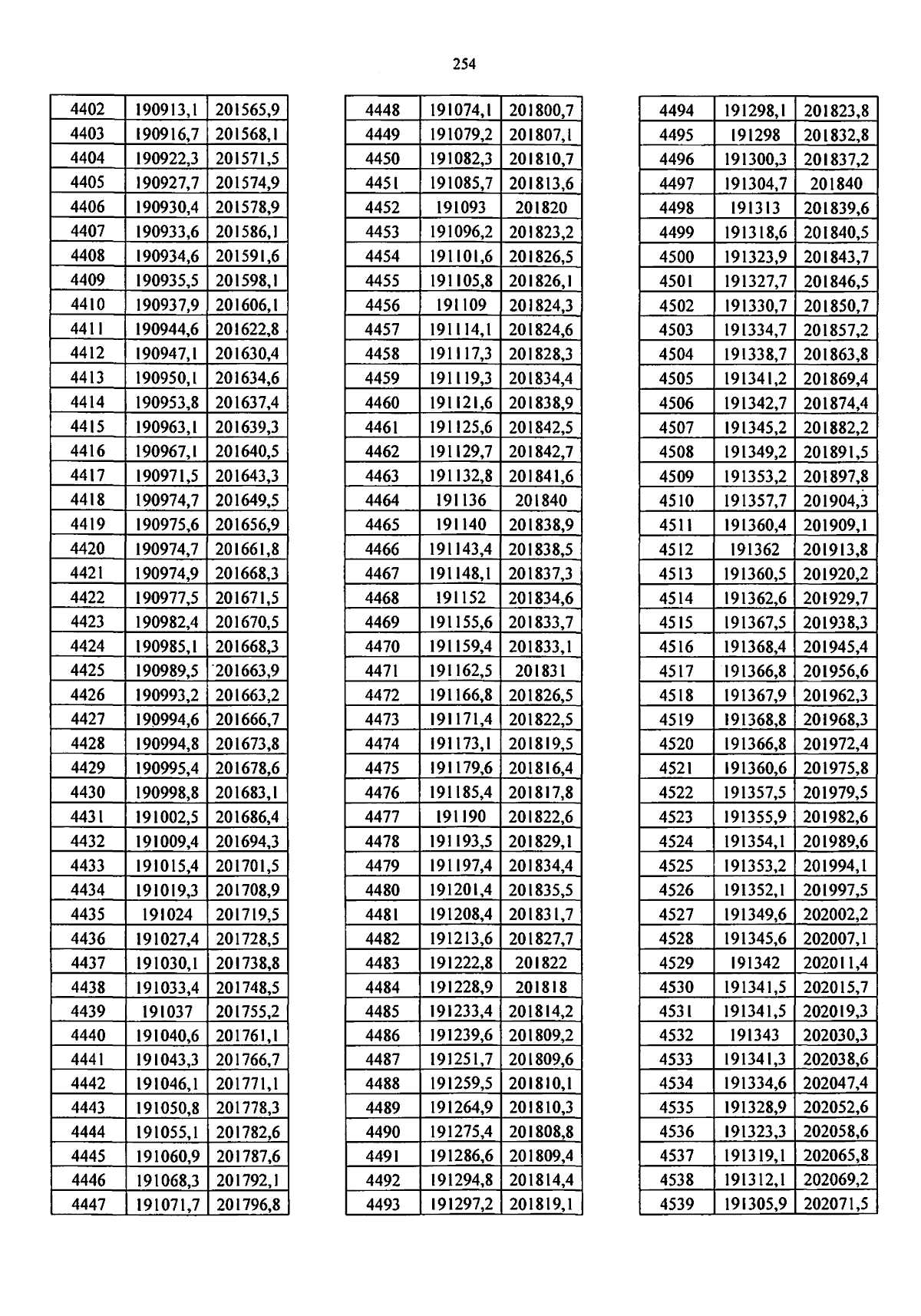 254

| 4402 | 190913,1 | 201565,9 |
|---|---|---|
| 4403 | 190916,7 | 201568,1 |
| 4404 | 190922,3 | 201571,5 |
| 4405 | 190927,7 | 201574,9 |
| 4406 | 190930,4 | 201578,9 |
| 4407 | 190933,6 | 201586,1 |
| 4408 | 190934,6 | 201591,6 |
| 4409 | 190935,5 | 201598,1 |
| 4410 | 190937,9 | 201606,1 |
| 4411 | 190944,6 | 201622,8 |
| 4412 | 190947,1 | 201630,4 |
| 4413 | 190950,1 | 201634,6 |
| 4414 | 190953,8 | 201637,4 |
| 4415 | 190963,1 | 201639,3 |
| 4416 | 190967,1 | 201640,5 |
| 4417 | 190971,5 | 201643,3 |
| 4418 | 190974,7 | 201649,5 |
| 4419 | 190975,6 | 201656,9 |
| 4420 | 190974,7 | 201661,8 |
| 4421 | 190974,9 | 201668,3 |
| 4422 | 190977,5 | 201671,5 |
| 4423 | 190982,4 | 201670,5 |
| 4424 | 190985,1 | 201668,3 |
| 4425 | 190989,5 | 201663,9 |
| 4426 | 190993,2 | 201663,2 |
| 4427 | 190994,6 | 201666,7 |
| 4428 | 190994,8 | 201673,8 |
| 4429 | 190995,4 | 201678,6 |
| 4430 | 190998,8 | 201683,1 |
| 4431 | 191002,5 | 201686,4 |
| 4432 | 191009,4 | 201694,3 |
| 4433 | 191015,4 | 201701,5 |
| 4434 | 191019,3 | 201708,9 |
| 4435 | 191024 | 201719,5 |
| 4436 | 191027,4 | 201728,5 |
| 4437 | 191030,1 | 201738,8 |
| 4438 | 191033,4 | 201748,5 |
| 4439 | 191037 | 201755,2 |
| 4440 | 191040,6 | 201761,1 |
| 4441 | 191043,3 | 201766,7 |
| 4442 | 191046,1 | 201771,1 |
| 4443 | 191050,8 | 201778,3 |
| 4444 | 191055,1 | 201782,6 |
| 4445 | 191060,9 | 201787,6 |
| 4446 | 191068,3 | 201792,1 |
| 4447 | 191071,7 | 201796,8 |

| 4448 | 191074,1 | 201800,7 |
|---|---|---|
| 4449 | 191079,2 | 201807,1 |
| 4450 | 191082,3 | 201810,7 |
| 4451 | 191085,7 | 201813,6 |
| 4452 | 191093 | 201820 |
| 4453 | 191096,2 | 201823,2 |
| 4454 | 191101,6 | 201826,5 |
| 4455 | 191105,8 | 201826,1 |
| 4456 | 191109 | 201824,3 |
| 4457 | 191114,1 | 201824,6 |
| 4458 | 191117,3 | 201828,3 |
| 4459 | 191119,3 | 201834,4 |
| 4460 | 191121,6 | 201838,9 |
| 4461 | 191125,6 | 201842,5 |
| 4462 | 191129,7 | 201842,7 |
| 4463 | 191132,8 | 201841,6 |
| 4464 | 191136 | 201840 |
| 4465 | 191140 | 201838,9 |
| 4466 | 191143,4 | 201838,5 |
| 4467 | 191148,1 | 201837,3 |
| 4468 | 191152 | 201834,6 |
| 4469 | 191155,6 | 201833,7 |
| 4470 | 191159,4 | 201833,1 |
| 4471 | 191162,5 | 201831 |
| 4472 | 191166,8 | 201826,5 |
| 4473 | 191171,4 | 201822,5 |
| 4474 | 191173,1 | 201819,5 |
| 4475 | 191179,6 | 201816,4 |
| 4476 | 191185,4 | 201817,8 |
| 4477 | 191190 | 201822,6 |
| 4478 | 191193,5 | 201829,1 |
| 4479 | 191197,4 | 201834,4 |
| 4480 | 191201,4 | 201835,5 |
| 4481 | 191208,4 | 201831,7 |
| 4482 | 191213,6 | 201827,7 |
| 4483 | 191222,8 | 201822 |
| 4484 | 191228,9 | 201818 |
| 4485 | 191233,4 | 201814,2 |
| 4486 | 191239,6 | 201809,2 |
| 4487 | 191251,7 | 201809,6 |
| 4488 | 191259,5 | 201810,1 |
| 4489 | 191264,9 | 201810,3 |
| 4490 | 191275,4 | 201808,8 |
| 4491 | 191286,6 | 201809,4 |
| 4492 | 191294,8 | 201814,4 |
| 4493 | 191297,2 | 201819,1 |

| 4494 | 191298,1 | 201823,8 |
|---|---|---|
| 4495 | 191298 | 201832,8 |
| 4496 | 191300,3 | 201837,2 |
| 4497 | 191304,7 | 201840 |
| 4498 | 191313 | 201839,6 |
| 4499 | 191318,6 | 201840,5 |
| 4500 | 191323,9 | 201843,7 |
| 4501 | 191327,7 | 201846,5 |
| 4502 | 191330,7 | 201850,7 |
| 4503 | 191334,7 | 201857,2 |
| 4504 | 191338,7 | 201863,8 |
| 4505 | 191341,2 | 201869,4 |
| 4506 | 191342,7 | 201874,4 |
| 4507 | 191345,2 | 201882,2 |
| 4508 | 191349,2 | 201891,5 |
| 4509 | 191353,2 | 201897,8 |
| 4510 | 191357,7 | 201904,3 |
| 4511 | 191360,4 | 201909,1 |
| 4512 | 191362 | 201913,8 |
| 4513 | 191360,5 | 201920,2 |
| 4514 | 191362,6 | 201929,7 |
| 4515 | 191367,5 | 201938,3 |
| 4516 | 191368,4 | 201945,4 |
| 4517 | 191366,8 | 201956,6 |
| 4518 | 191367,9 | 201962,3 |
| 4519 | 191368,8 | 201968,3 |
| 4520 | 191366,8 | 201972,4 |
| 4521 | 191360,6 | 201975,8 |
| 4522 | 191357,5 | 201979,5 |
| 4523 | 191355,9 | 201982,6 |
| 4524 | 191354,1 | 201989,6 |
| 4525 | 191353,2 | 201994,1 |
| 4526 | 191352,1 | 201997,5 |
| 4527 | 191349,6 | 202002,2 |
| 4528 | 191345,6 | 202007,1 |
| 4529 | 191342 | 202011,4 |
| 4530 | 191341,5 | 202015,7 |
| 4531 | 191341,5 | 202019,3 |
| 4532 | 191343 | 202030,3 |
| 4533 | 191341,3 | 202038,6 |
| 4534 | 191334,6 | 202047,4 |
| 4535 | 191328,9 | 202052,6 |
| 4536 | 191323,3 | 202058,6 |
| 4537 | 191319,1 | 202065,8 |
| 4538 | 191312,1 | 202069,2 |
| 4539 | 191305,9 | 202071,5 |